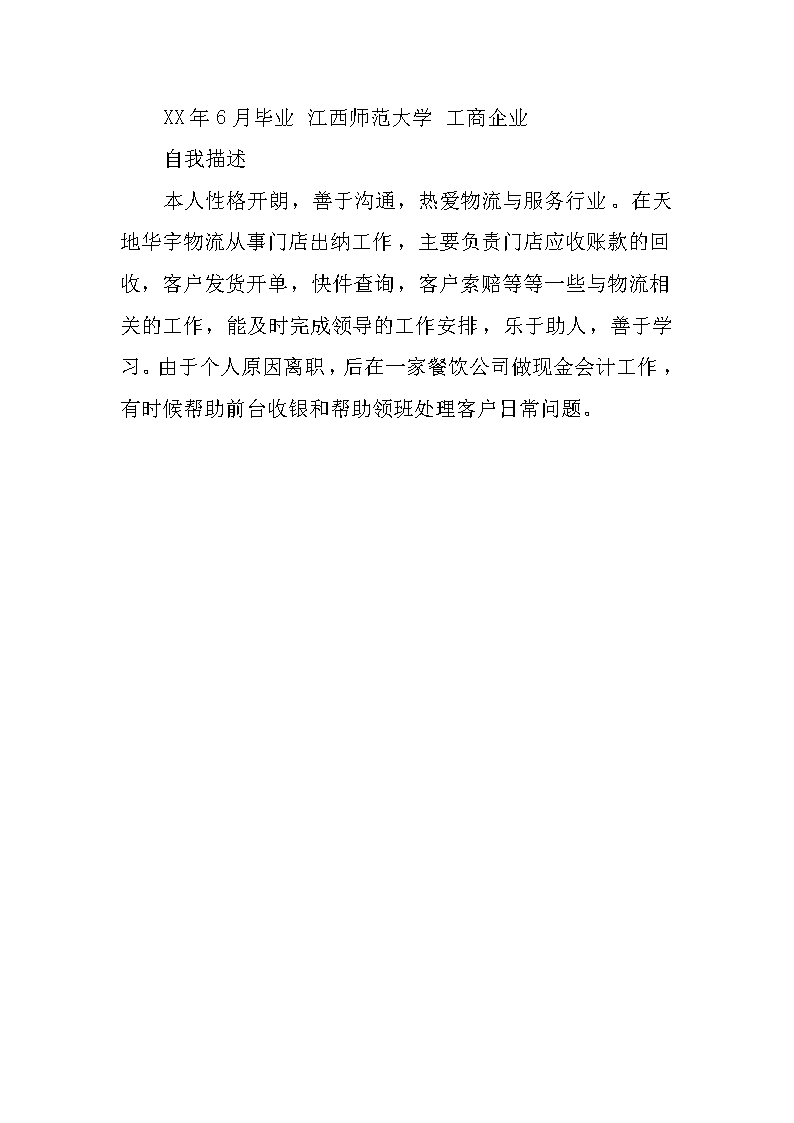 XX年6月毕业 江西师范大学 工商企业

自我描述

本人性格开朗，善于沟通，热爱物流与服务行业。在天地华宇物流从事门店出纳工作，主要负责门店应收账款的回收，客户发货开单，快件查询，客户索赔等等一些与物流相关的工作，能及时完成领导的工作安排，乐于助人，善于学习。由于个人原因离职，后在一家餐饮公司做现金会计工作，有时候帮助前台收银和帮助领班处理客户日常问题。